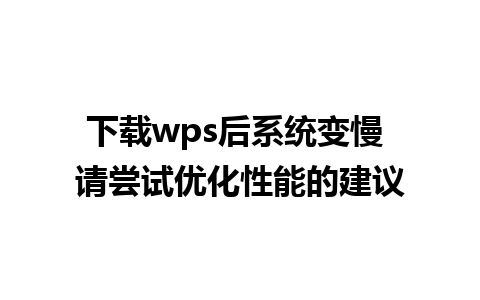 下载wps后系统变慢
请尝试优化性能的建议